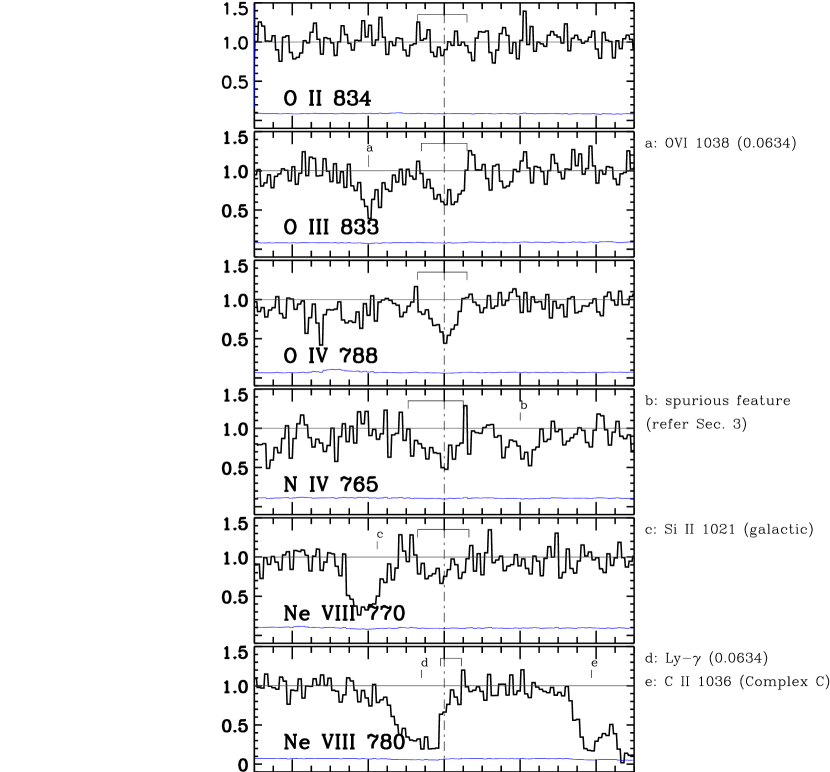 1.5
1.0
0.5
O II 834

1.5
1.0
0.5
a
O III 833
a: OVI 1038 (0.0634)

1.5
1.0
0.5
O IV 788

1.5
1.0
0.5
b
N IV 765
b: spurious feature
(refer Sec. 3)

1.5
1.0
0.5
c
Ne VIII 770
c: Si II 1021 (galactic)

1.5
1.0
0.5
0
d
e
Ne VIII 780
d: Ly$-\gamma$ (0.0634)
e: C II 1036 (Complex C)